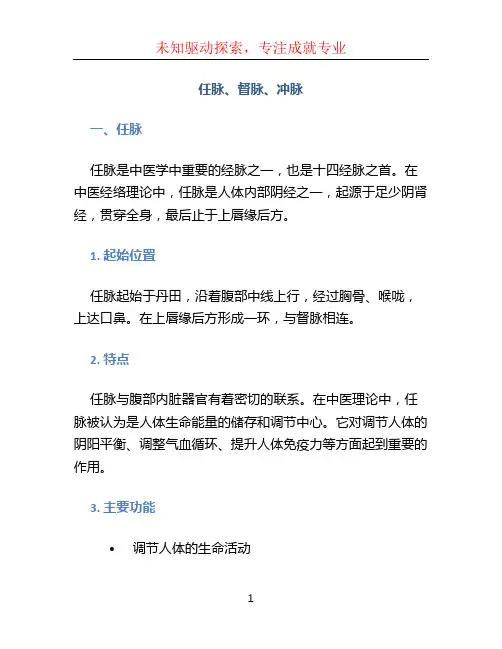 未知驱动探索，专注成就专业

任脉、督脉、冲脉

一、任脉

任脉是中医学中重要的经脉之一，也是十四经脉之首。在中医经络理论中，任脉是人体内部阴经之一，起源于足少阴肾经，贯穿全身，最后止于上唇缘后方。

1. 起始位置

任脉起始于丹田，沿着腹部中线上行，经过胸骨、喉咙，上达口鼻。在上唇缘后方形成一环，与督脉相连。

2. 特点

任脉与腹部内脏器官有着密切的联系。在中医理论中，任脉被认为是人体生命能量的储存和调节中心。它对调节人体的阴阳平衡、调整气血循环、提升人体免疫力等方面起到重要的作用。

3. 主要功能

• 调节人体的生命活动

1